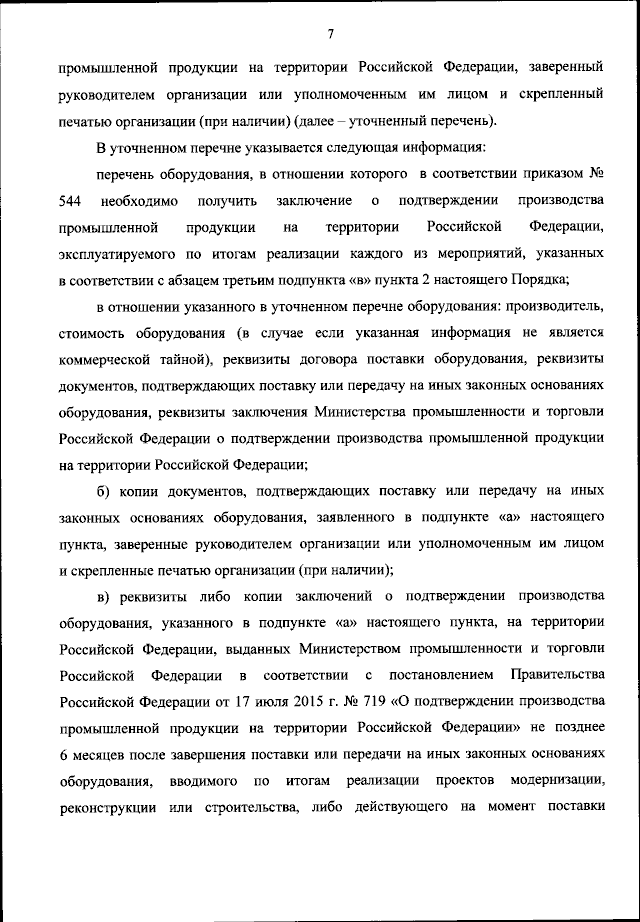 7

промышленной продукции на территории Российской Федерации, заверенный руководителем организации или уполномоченным им лицом и скрепленный печатью организации (при наличии) (далее – уточненный перечень).

В уточненном перечне указывается следующая информация:

перечень оборудования, в отношении которого в соответствии приказом № 544 необходимо получить заключение о подтверждении производства промышленной продукции на территории Российской Федерации, эксплуатируемого по итогам реализации каждого из мероприятий, указанных в соответствии с абзацем третьим подпункта «в» пункта 2 настоящего Порядка;

в отношении указанного в уточненном перечне оборудования: производитель, стоимость оборудования (в случае если указанная информация не является коммерческой тайной), реквизиты договора поставки оборудования, реквизиты документов, подтверждающих поставку или передачу на иных законных основаниях оборудования, реквизиты заключения Министерства промышленности и торговли Российской Федерации о подтверждении производства промышленной продукции на территории Российской Федерации;

б) копии документов, подтверждающих поставку или передачу на иных законных основаниях оборудования, заявленного в подпункте «а» настоящего пункта, заверенные руководителем организации или уполномоченным им лицом и скрепленные печатью организации (при наличии);

в) реквизиты либо копии заключений о подтверждении производства оборудования, указанного в подпункте «а» настоящего пункта, на территории Российской Федерации, выданных Министерством промышленности и торговли Российской Федерации в соответствии с постановлением Правительства Российской Федерации от 17 июля 2015 г. № 719 «О подтверждении производства промышленной продукции на территории Российской Федерации» не позднее 6 месяцев после завершения поставки или передачи на иных законных основаниях оборудования, вводимого по итогам реализации проектов модернизации, реконструкции или строительства, либо действующего на момент поставки